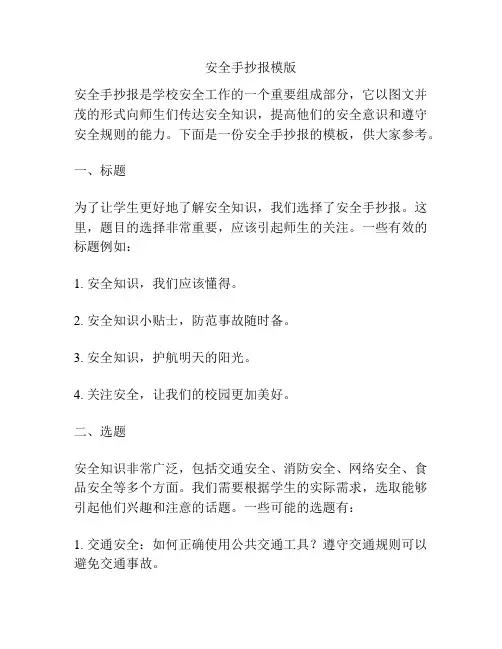 安全手抄报模版

安全手抄报是学校安全工作的一个重要组成部分，它以图文并茂的形式向师生们传达安全知识，提高他们的安全意识和遵守安全规则的能力。下面是一份安全手抄报的模板，供大家参考。

一、标题

为了让学生更好地了解安全知识，我们选择了安全手抄报。这里，题目的选择非常重要，应该引起师生的关注。一些有效的标题例如：

1. 安全知识，我们应该懂得。

2. 安全知识小贴士，防范事故随时备。

3. 安全知识，护航明天的阳光。

4. 关注安全，让我们的校园更加美好。

二、选题

安全知识非常广泛，包括交通安全、消防安全、网络安全、食品安全等多个方面。我们需要根据学生的实际需求，选取能够引起他们兴趣和注意的话题。一些可能的选题有：

1. 交通安全：如何正确使用公共交通工具？遵守交通规则可以避免交通事故。